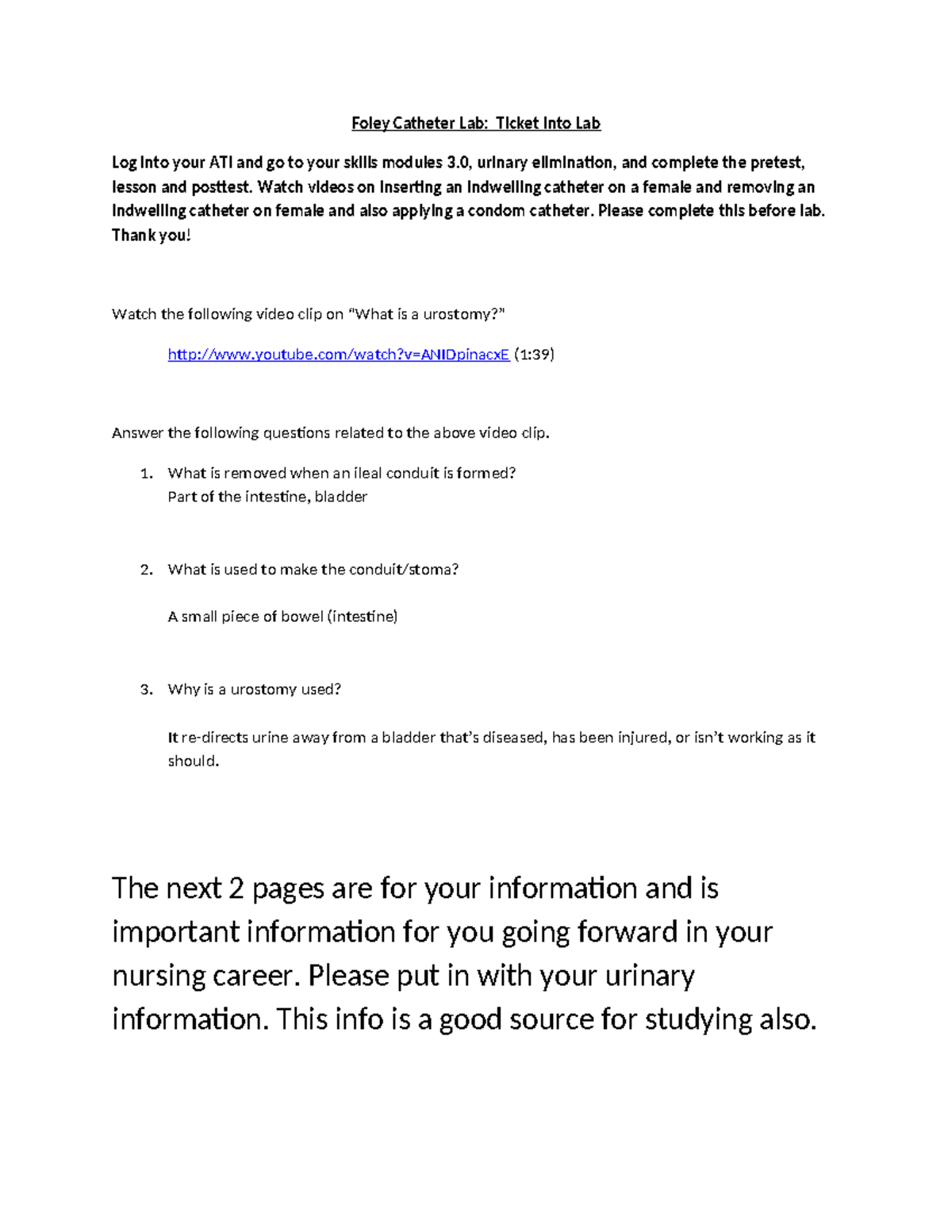 Foley Catheter Lab: Ticket Into Lab

Log into your ATI and go to your skills modules 3.0, urinary elimination, and complete the pretest, lesson and posttest. Watch videos on inserting an indwelling catheter on a female and removing an indwelling catheter on female and also applying a condom catheter. Please complete this before lab. Thank you!

Watch the following video clip on "What is a urostomy?"

http://www.youtube.com/watch?v=ANIDpinacxE (1:39)

Answer the following questions related to the above video clip.

1. What is removed when an ileal conduit is formed?
Part of the intestine, bladder

2. What is used to make the conduit/stoma?

A small piece of bowel (intestine)

3. Why is a urostomy used?

It re-directs urine away from a bladder that's diseased, has been injured, or isn't working as it should.

The next 2 pages are for your information and is important information for you going forward in your nursing career. Please put in with your urinary information. This info is a good source for studying also.